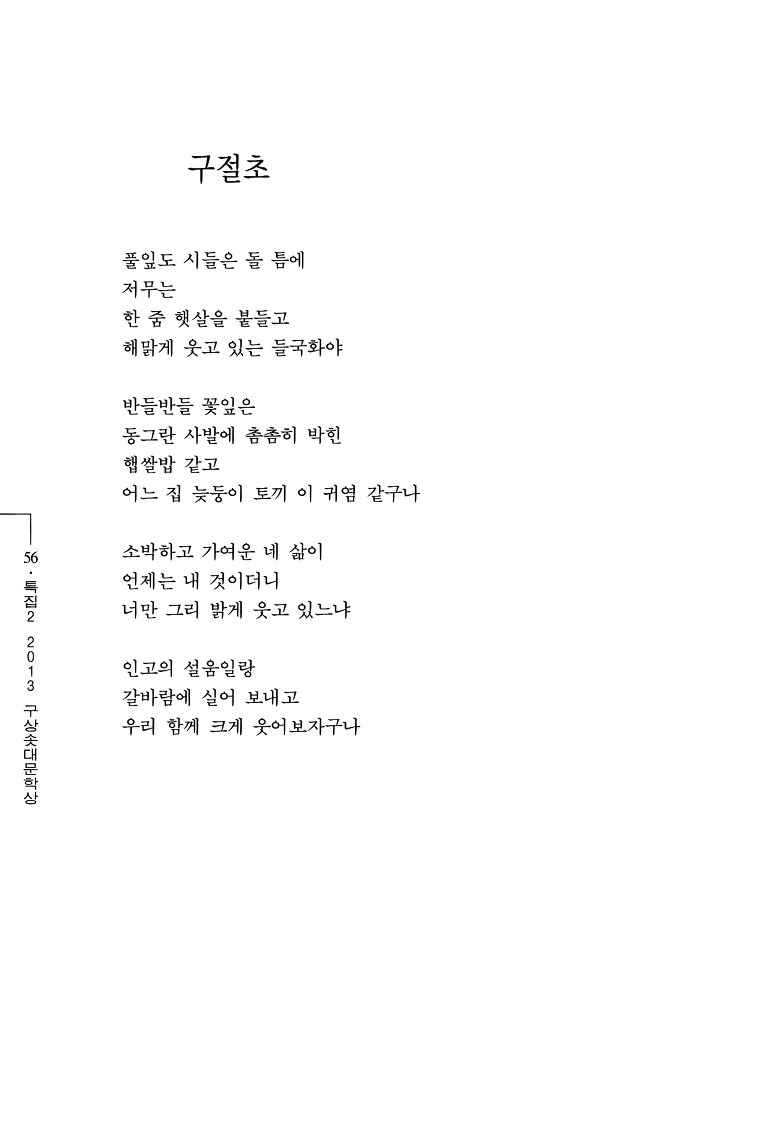 구절초

풀잎도 시들은 돌 틈에
저무는
한 줌 햇살을 붙들고
해맑게 웃고 있는 들국화야

반들반들 꽃잎은
동그란 사발에 촘촘히 박힌
햅쌀밥 같고
어느 집 늦둥이 토끼 이 귀염 같구나

소박하고 가여운 네 삶이
언제는 내 것이더니
너만 그리 밝게 웃고 있느냐

인고의 설움일랑
갈바람에 실어 보내고
우리 함께 크게 웃어보자구나

56 · 특집2 2013 구상솟대문학상